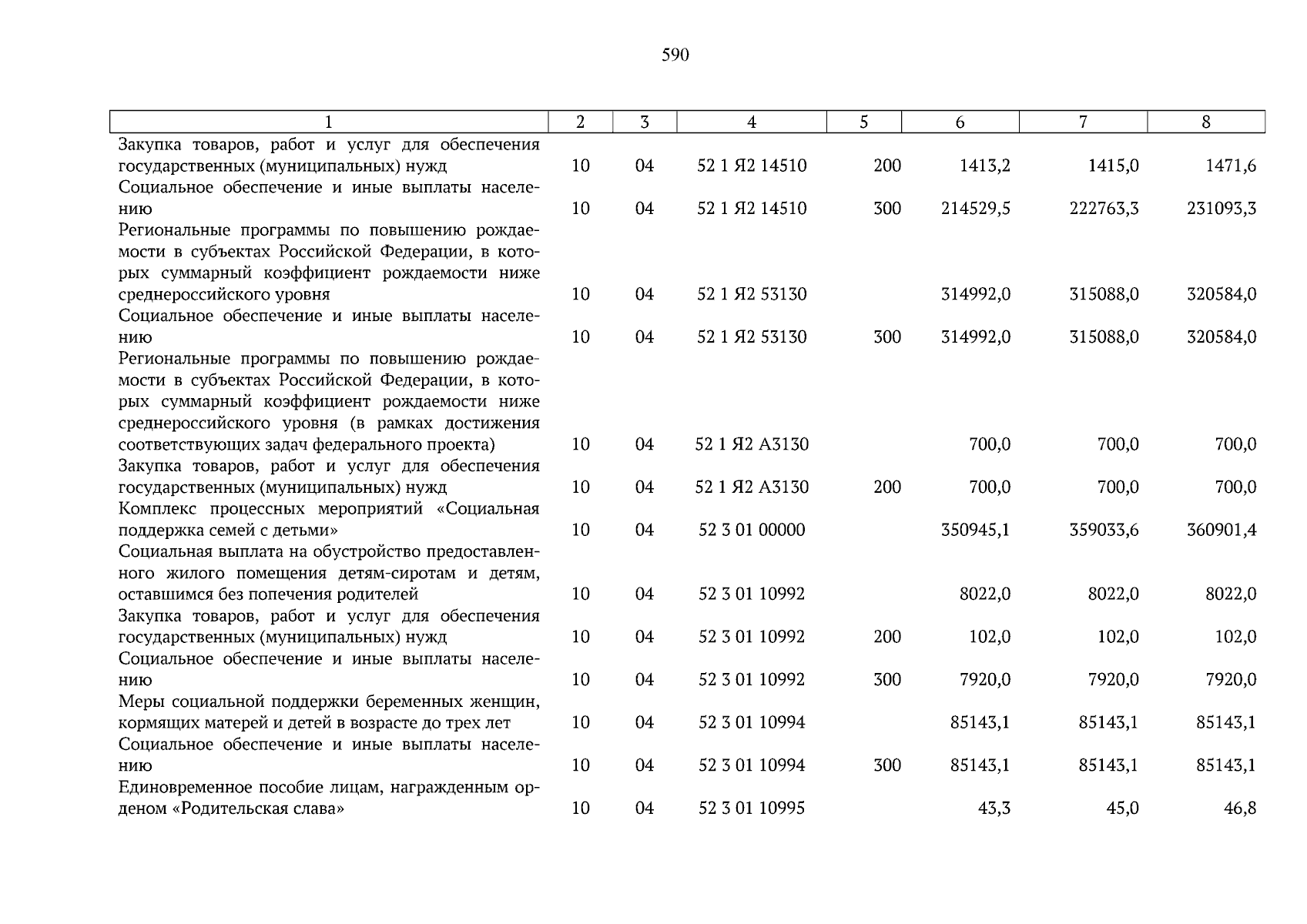 590

| 1 | 2 | 3 | 4 | 5 | 6 | 7 | 8 |
|---|---|---|---|---|---|---|---|
| Закупка товаров, работ и услуг для обеспечения государственных (муниципальных) нужд | 10 | 04 | 52 1 Я2 14510 | 200 | 1413,2 | 1415,0 | 1471,6 |
| Социальное обеспечение и иные выплаты населению | 10 | 04 | 52 1 Я2 14510 | 300 | 214529,5 | 222763,3 | 231093,3 |
| Региональные программы по повышению рождаемости в субъектах Российской Федерации, в которых суммарный коэффициент рождаемости ниже среднероссийского уровня | 10 | 04 | 52 1 Я2 53130 | | 314992,0 | 315088,0 | 320584,0 |
| Социальное обеспечение и иные выплаты населению | 10 | 04 | 52 1 Я2 53130 | 300 | 314992,0 | 315088,0 | 320584,0 |
| Региональные программы по повышению рождаемости в субъектах Российской Федерации, в которых суммарный коэффициент рождаемости ниже среднероссийского уровня (в рамках достижения соответствующих задач федерального проекта) | 10 | 04 | 52 1 Я2 А3130 | | 700,0 | 700,0 | 700,0 |
| Закупка товаров, работ и услуг для обеспечения государственных (муниципальных) нужд | 10 | 04 | 52 1 Я2 А3130 | 200 | 700,0 | 700,0 | 700,0 |
| Комплекс процессных мероприятий «Социальная поддержка семей с детьми» | 10 | 04 | 52 3 01 00000 | | 350945,1 | 359033,6 | 360901,4 |
| Социальная выплата на обустройство предоставленного жилого помещения детям-сиротам и детям, оставшимся без попечения родителей | 10 | 04 | 52 3 01 10992 | | 8022,0 | 8022,0 | 8022,0 |
| Закупка товаров, работ и услуг для обеспечения государственных (муниципальных) нужд | 10 | 04 | 52 3 01 10992 | 200 | 102,0 | 102,0 | 102,0 |
| Социальное обеспечение и иные выплаты населению | 10 | 04 | 52 3 01 10992 | 300 | 7920,0 | 7920,0 | 7920,0 |
| Меры социальной поддержки беременных женщин, кормящих матерей и детей в возрасте до трех лет | 10 | 04 | 52 3 01 10994 | | 85143,1 | 85143,1 | 85143,1 |
| Социальное обеспечение и иные выплаты населению | 10 | 04 | 52 3 01 10994 | 300 | 85143,1 | 85143,1 | 85143,1 |
| Единовременное пособие лицам, награжденным орденом «Родительская слава» | 10 | 04 | 52 3 01 10995 | | 43,3 | 45,0 | 46,8 |